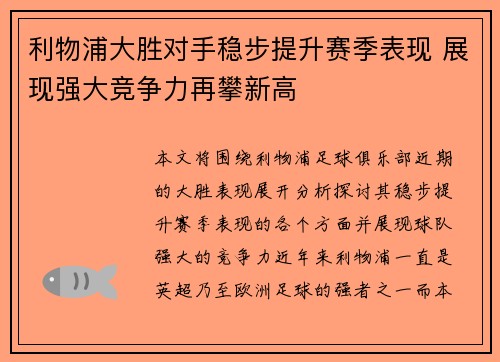 利物浦大胜对手稳步提升赛季表现 展现强大竞争力再攀新高

本文将围绕利物浦足球俱乐部近期的大胜表现展开分析探讨其稳步提升赛季表现的各个方面并展现球队强大的竞争力近年来利物浦一直是英超乃至欧洲足球的强者之一而本